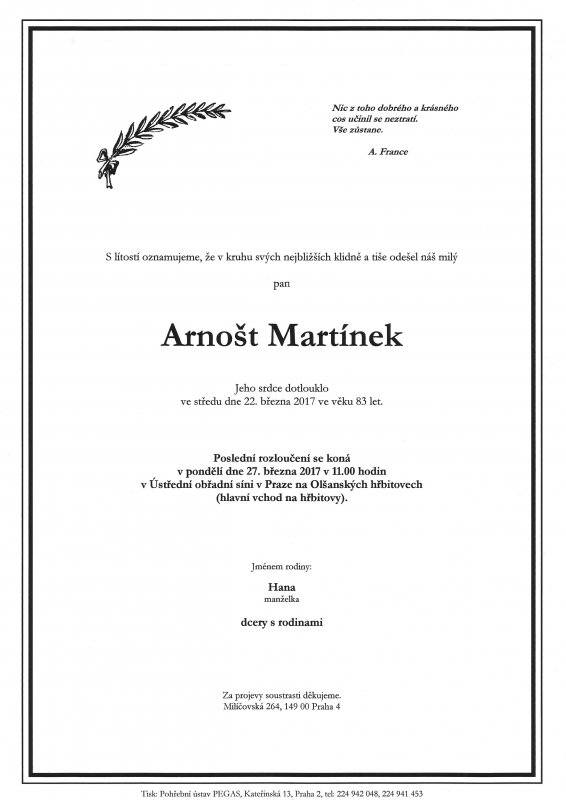 Nic z toho dobrého a krásného cos učinil se neztratí. Vše zůstane.

A. France

S lítostí oznamujeme, že v kruhu svých nejbližších klidně a tiše odešel náš milý

pan

Arnošt Martínek

Jeho srdce dotlouklo
ve středu dne 22. března 2017 ve věku 83 let.

Poslední rozloučení se koná
v pondělí dne 27. března 2017 v 11.00 hodin
v Ústřední obřadní síni v Praze na Olšanských hřbitovech
(hlavní vchod na hřbitovy).

Jménem rodiny:

Hana
manželka

dcery s rodinami

Za projevy soustrasti děkujeme.
Miličovská 264, 149 00 Praha 4

Tisk: Pohřební ústav PEGAS, Kateřinská 13, Praha 2, tel: 224 942 048, 224 941 453